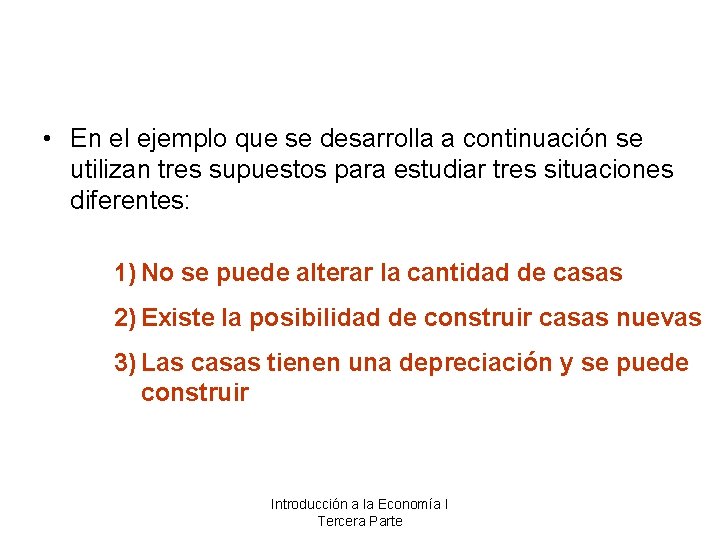 • En el ejemplo que se desarrolla a continuación se utilizan tres supuestos para estudiar tres situaciones diferentes:

1) No se puede alterar la cantidad de casas

2) Existe la posibilidad de construir casas nuevas

3) Las casas tienen una depreciación y se puede construir

Introducción a la Economía I
Tercera Parte